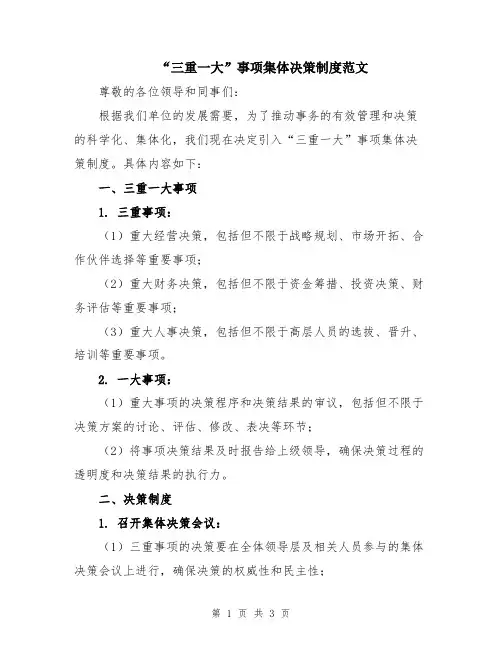 “三重一大”事项集体决策制度范文

尊敬的各位领导和同事们：

根据我们单位的发展需要，为了推动事务的有效管理和决策的科学化、集体化，我们现在决定引入“三重一大”事项集体决策制度。具体内容如下：

一、三重一大事项

1. 三重事项：

（1）重大经营决策，包括但不限于战略规划、市场开拓、合作伙伴选择等重要事项；

（2）重大财务决策，包括但不限于资金筹措、投资决策、财务评估等重要事项；

（3）重大人事决策，包括但不限于高层人员的选拔、晋升、培训等重要事项。

2. 一大事项：

（1）重大事项的决策程序和决策结果的审议，包括但不限于决策方案的讨论、评估、修改、表决等环节；

（2）将事项决策结果及时报告给上级领导，确保决策过程的透明度和决策结果的执行力。

二、决策制度

1. 召开集体决策会议：

（1）三重事项的决策要在全体领导层及相关人员参与的集体决策会议上进行，确保决策的权威性和民主性；

第 1 页 共 3 页